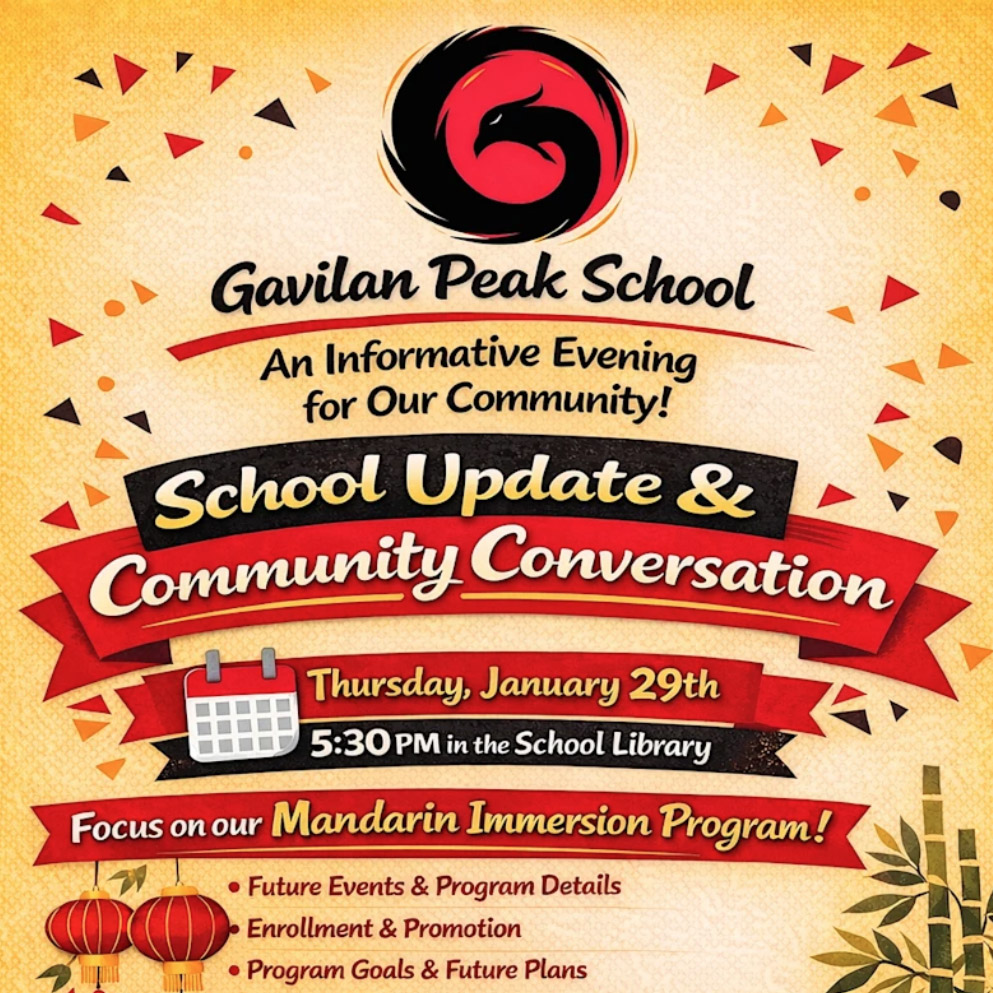 Gavilan Peak School

An Informative Evening for Our Community!

School Update & Community Conversation

Thursday, January 29th

5:30 PM in the School Library

Focus on our Mandarin Immersion Program!

• Future Events & Program Details
• Enrollment & Promotion
• Program Goals & Future Plans